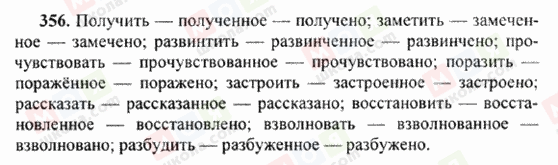 356. Получить — полученное — получено; заметить — замеченное — замечено; развинтить — развинченное — развинчено; прочувствовать — прочувствованное — прочувствовано; поразить — поражённое — поражено; застроить — застроенное — застроено; рассказать — рассказанное — рассказано; восстановить — восстановленное — восстановлено; взволновать — взволнованное — взволновано; разбудить — разбуженное — разбужено.